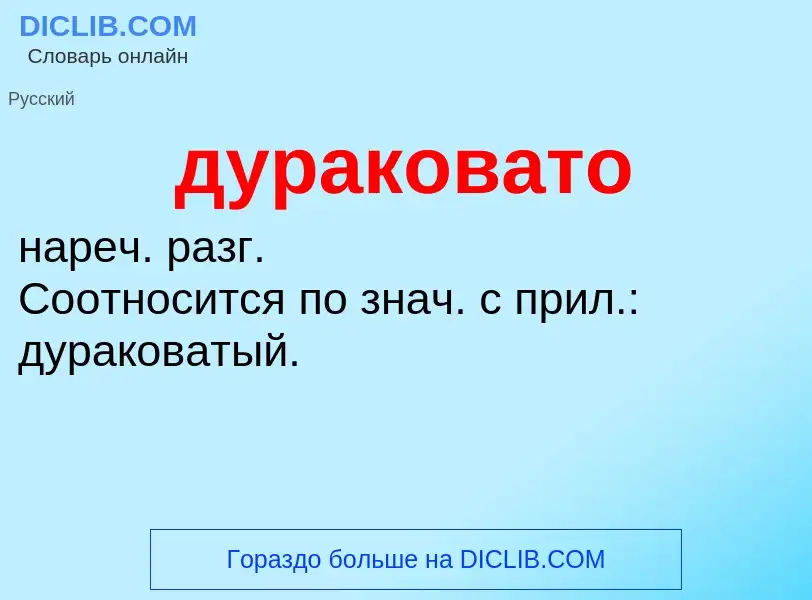 DICLIB.COM
Словарь онлайн

Русский

дураковато

нареч. разг.
Соотносится по знач. с прил.: дураковатый.

Гораздо больше на DICLIB.COM